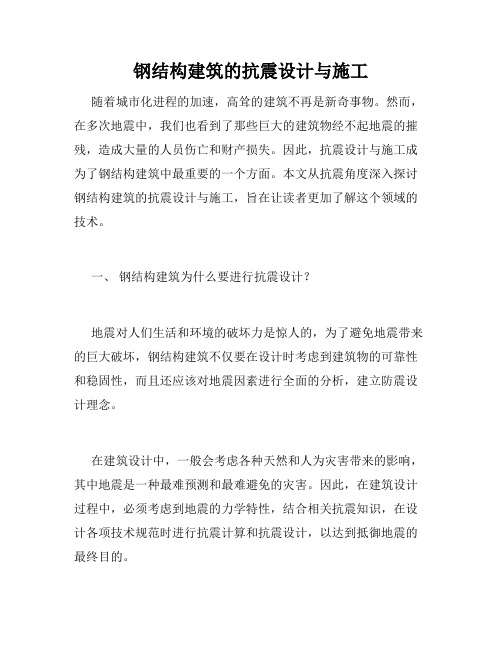 钢结构建筑的抗震设计与施工

随着城市化进程的加速，高耸的建筑不再是新奇事物。然而，在多次地震中，我们也看到了那些巨大的建筑物经不起地震的摧残，造成大量的人员伤亡和财产损失。因此，抗震设计与施工成为了钢结构建筑中最重要的一个方面。本文从抗震角度深入探讨钢结构建筑的抗震设计与施工，旨在让读者更加了解这个领域的技术。

一、 钢结构建筑为什么要进行抗震设计？

地震对人们生活和环境的破坏力是惊人的，为了避免地震带来的巨大破坏，钢结构建筑不仅要在设计时考虑到建筑物的可靠性和稳固性，而且还应该对地震因素进行全面的分析，建立防震设计理念。

在建筑设计中，一般会考虑各种天然和人为灾害带来的影响，其中地震是一种最难预测和最难避免的灾害。因此，在建筑设计过程中，必须考虑到地震的力学特性，结合相关抗震知识，在设计各项技术规范时进行抗震计算和抗震设计，以达到抵御地震的最终目的。